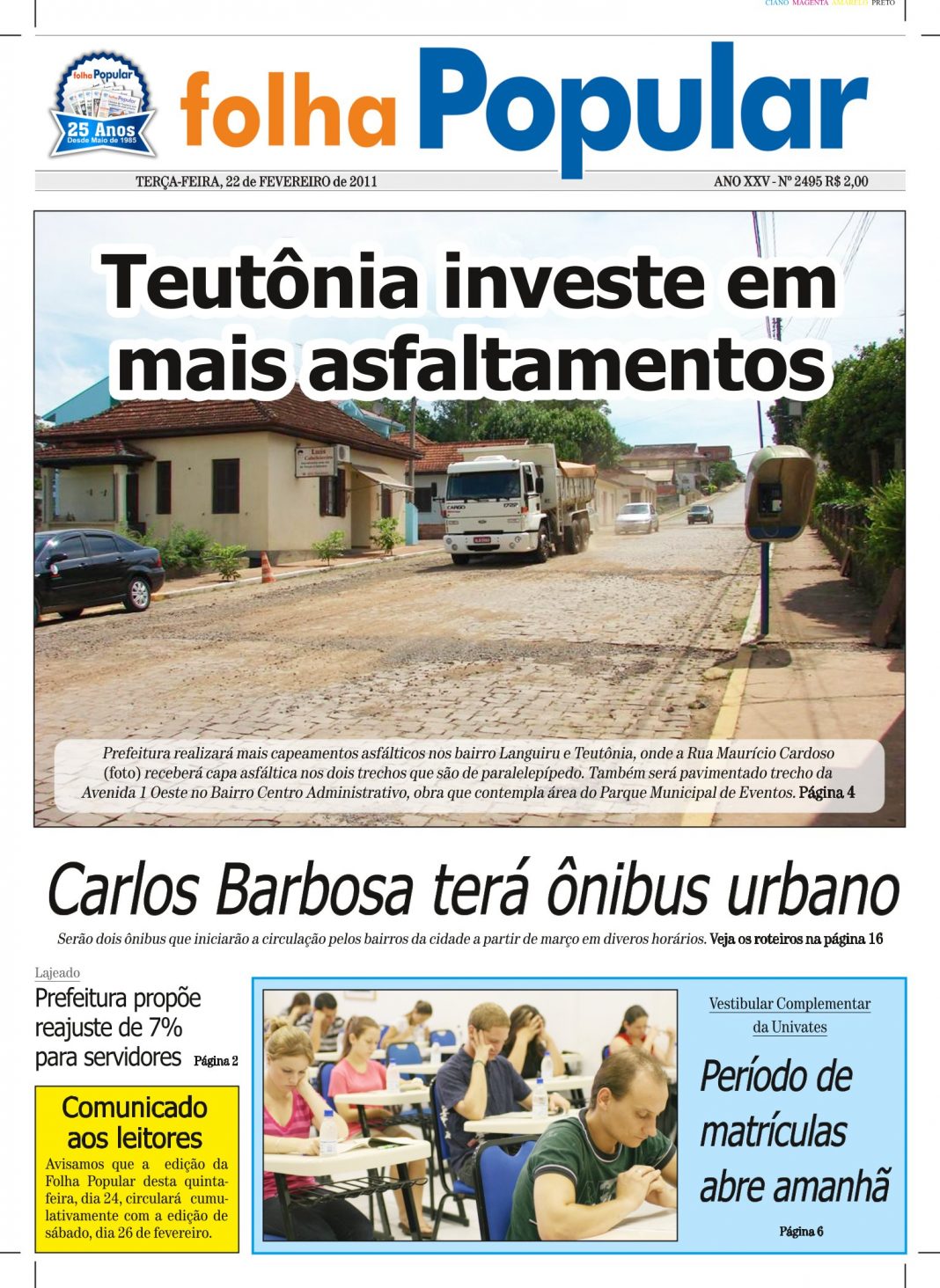 CIANO MAGENTA AMARELO PRETO

folha Popular 25 Anos Desde Maio de 1985

folha Popular

TERÇA-FEIRA, 22 de FEVEREIRO de 2011

ANO XXV - Nº 2495 R$ 2,00

Teutônia investe em mais asfaltamentos

Prefeitura realizará mais capeamentos asfálticos nos bairro Languiru e Teutônia, onde a Rua Maurício Cardoso (foto) receberá capa asfáltica nos dois trechos que são de paralelepípedo. Também será pavimentado trecho da Avenida 1 Oeste no Bairro Centro Administrativo, obra que contempla área do Parque Municipal de Eventos. Página 4

Carlos Barbosa terá ônibus urbano

Serão dois ônibus que iniciarão a circulação pelos bairros da cidade a partir de março em diveros horários. Veja os roteiros na página 16

Lajeado

Prefeitura propõe reajuste de 7% para servidores Página 2

Comunicado aos leitores

Avisamos que a edição da Folha Popular desta quinta-feira, dia 24, circulará cumulativamente com a edição de sábado, dia 26 de fevereiro.

Vestibular Complementar da Univates

Período de matrículas abre amanhã

Página 6